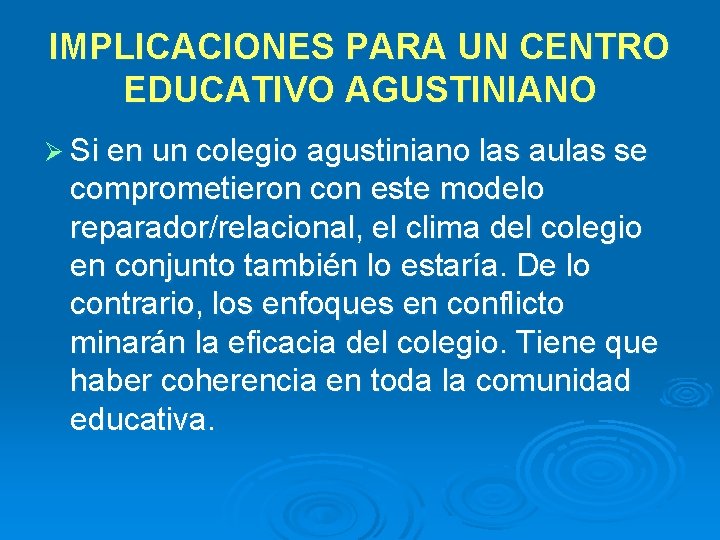 IMPLICACIONES PARA UN CENTRO EDUCATIVO AGUSTINIANO

➢ Si en un colegio agustiniano las aulas se comprometieron con este modelo reparador/relacional, el clima del colegio en conjunto también lo estaría. De lo contrario, los enfoques en conflicto minarán la eficacia del colegio. Tiene que haber coherencia en toda la comunidad educativa.